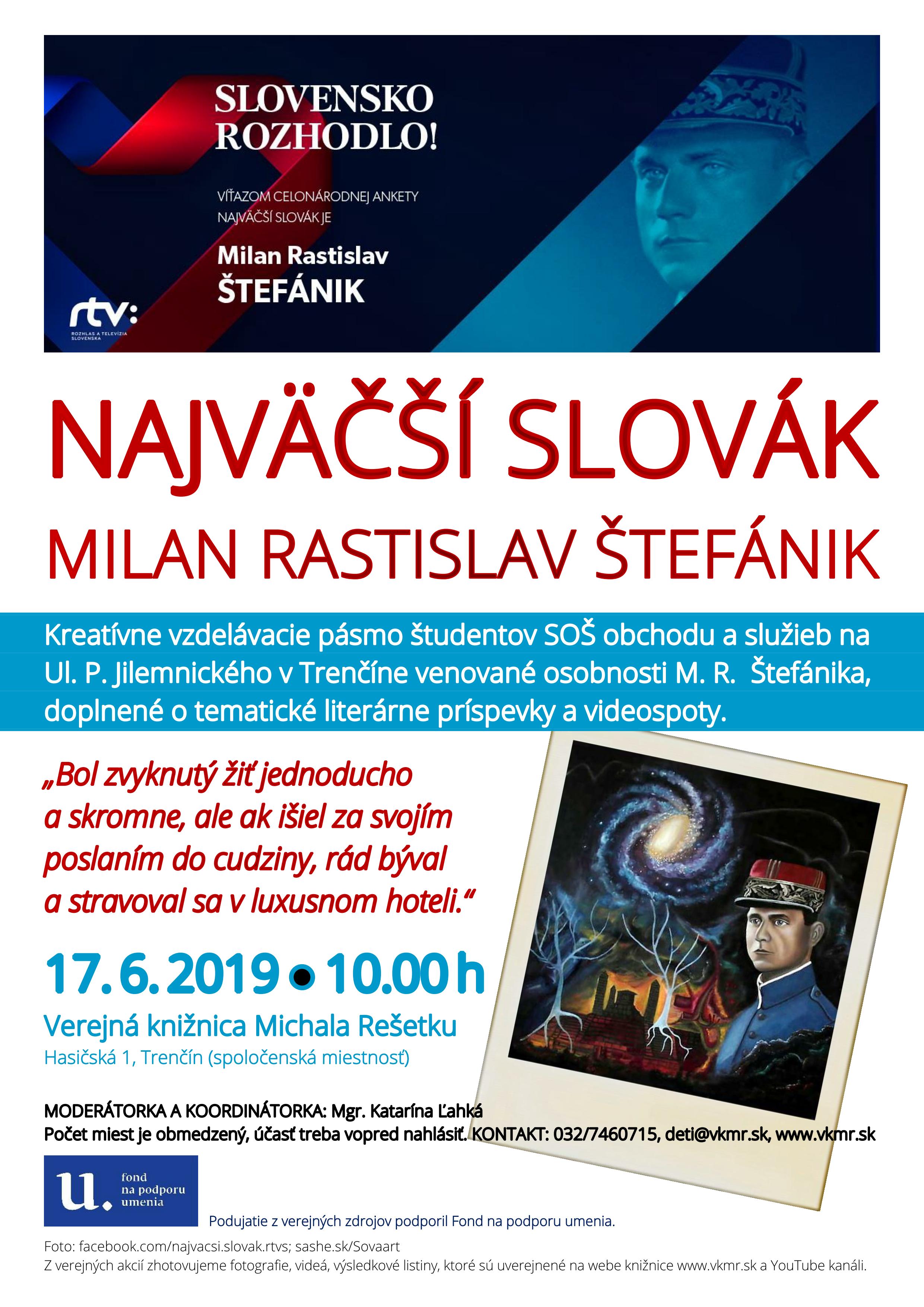 SLOVENSKO ROZHODLO!

VÍŤAZOM CELONÁRODNEJ ANKETY
NAJVÄČŠÍ SLOVÁK JE

Milan Rastislav
ŠTEFÁNIK

rtv:
ROZHLAS A TELEVÍZIA SLOVENSKA

NAJVÄČŠÍ SLOVÁK
MILAN RASTISLAV ŠTEFÁNIK

Kreatívne vzdelávacie pásmo študentov SOŠ obchodu a služieb na Ul. P. Jilemnického v Trenčíne venované osobnosti M. R. Štefánika, doplnené o tematické literárne príspevky a videospoty.

„Bol zvyknutý žiť jednoducho a skromne, ale ak išiel za svojím poslaním do cudziny, rád býval a stravoval sa v luxusnom hoteli.“

17. 6. 2019 • 10.00 h

Verejná knižnica Michala Rešetku
Hasičská 1, Trenčín (spoločenská miestnosť)

MODERÁTORKA A KOORDINÁTORKA: Mgr. Katarína Ľahká
Počet miest je obmedzený, účasť treba vopred nahlásiť. KONTAKT: 032/7460715, deti@vkmr.sk, www.vkmr.sk

u. fond na podporu umenia

Podujatie z verejných zdrojov podporil Fond na podporu umenia.

Foto: facebook.com/najvacsi.slovak.rtvs; sashe.sk/Sovaart
Z verejných akcií zhotovujeme fotografie, videá, výsledkové listiny, ktoré sú uverejnené na webe knižnice www.vkmr.sk a YouTube kanáli.